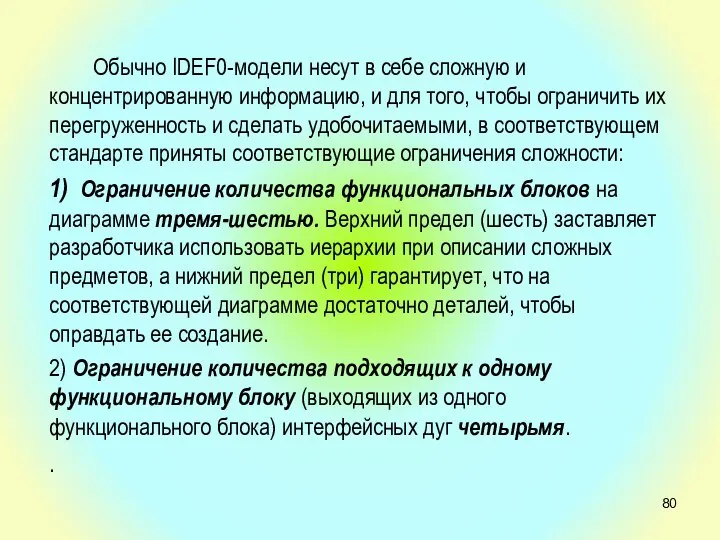 Обычно IDEF0-модели несут в себе сложную и концентрированную информацию, и для того, чтобы ограничить их перегруженность и сделать удобочитаемыми, в соответствующем стандарте приняты соответствующие ограничения сложности:

1) Ограничение количества функциональных блоков на диаграмме тремя-шестью. Верхний предел (шесть) заставляет разработчика использовать иерархии при описании сложных предметов, а нижний предел (три) гарантирует, что на соответствующей диаграмме достаточно деталей, чтобы оправдать ее создание.

2) Ограничение количества подходящих к одному функциональному блоку (выходящих из одного функционального блока) интерфейсных дуг четырьмя.

.

80